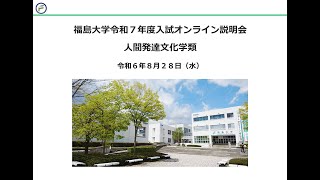 福島大学令和７年度入試オンライン説明会

人間発達文化学類

令和６年８月２８日（水）